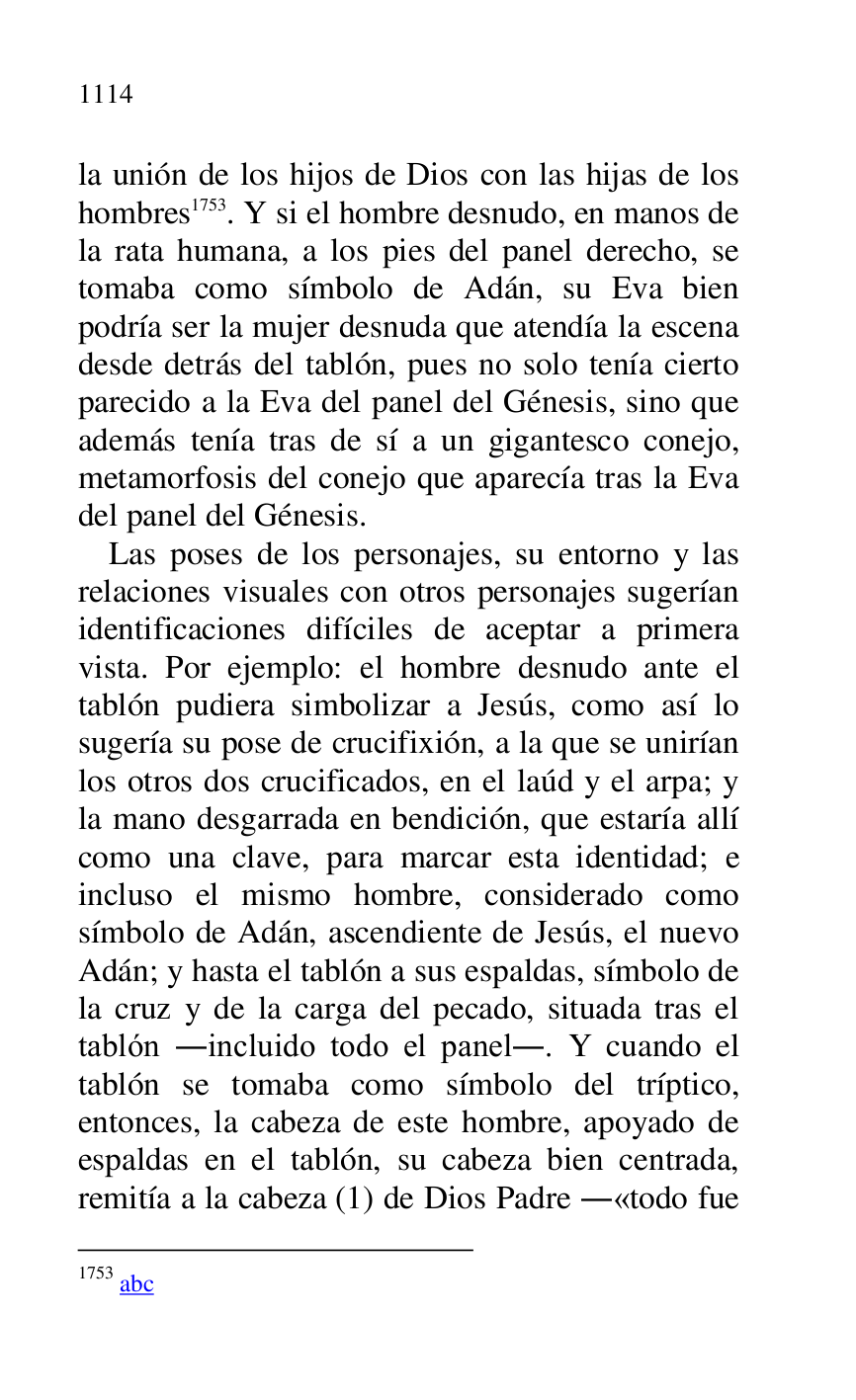 1114

la unión de los hijos de Dios con las hijas de los hombres$^{1753}$. Y si el hombre desnudo, en manos de la rata humana, a los pies del panel derecho, se tomaba como símbolo de Adán, su Eva bien podría ser la mujer desnuda que atendía la escena desde detrás del tablón, pues no solo tenía cierto parecido a la Eva del panel del Génesis, sino que además tenía tras de sí a un gigantesco conejo, metamorfosis del conejo que aparecía tras la Eva del panel del Génesis.

Las poses de los personajes, su entorno y las relaciones visuales con otros personajes sugerían identificaciones difíciles de aceptar a primera vista. Por ejemplo: el hombre desnudo ante el tablón pudiera simbolizar a Jesús, como así lo sugería su pose de crucifixión, a la que se unirían los otros dos crucificados, en el laúd y el arpa; y la mano desgarrada en bendición, que estaría allí como una clave, para marcar esta identidad; e incluso el mismo hombre, considerado como símbolo de Adán, ascendiente de Jesús, el nuevo Adán; y hasta el tablón a sus espaldas, símbolo de la cruz y de la carga del pecado, situada tras el tablón —incluido todo el panel—. Y cuando el tablón se tomaba como símbolo del tríptico, entonces, la cabeza de este hombre, apoyado de espaldas en el tablón, su cabeza bien centrada, remitía a la cabeza (1) de Dios Padre —«todo fue

$^{1753}$ abc